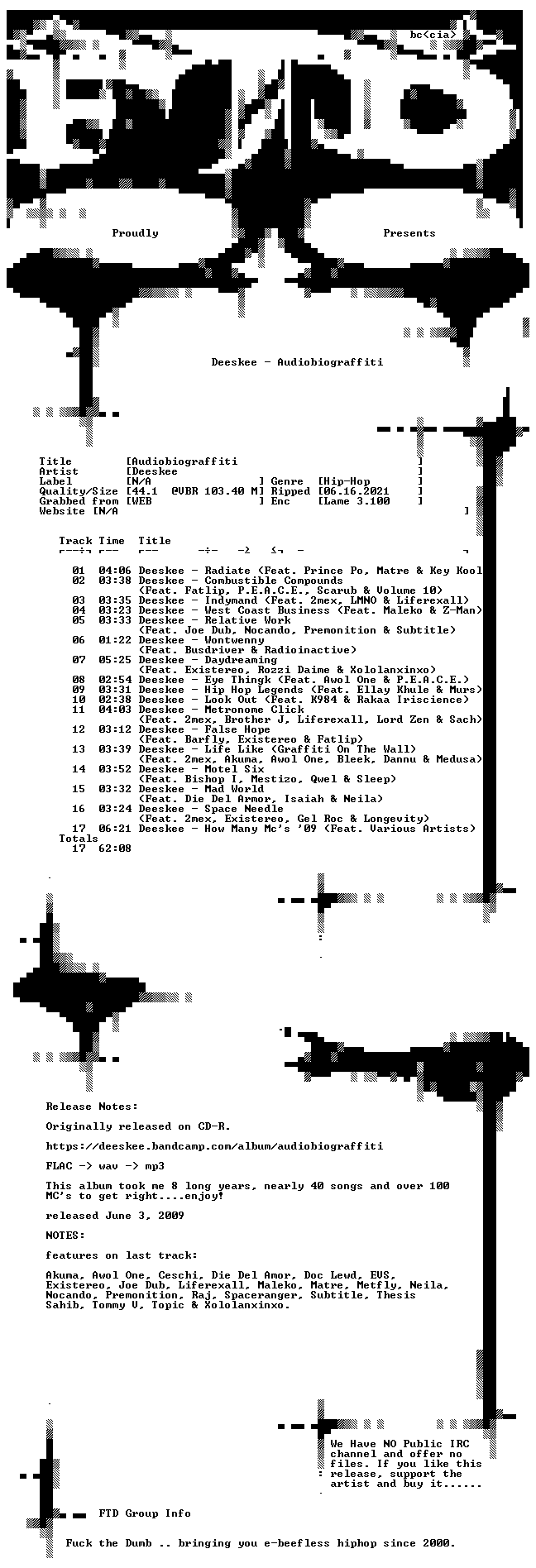 bc<cia>

Proudly Presents

Deeskee - Audiobiograffiti

Title [Audiobiograffiti ]
Artist [Deeskee ]
Label [N/A ] Genre [Hip-Hop ]
Quality/Size [44.1 @VBR 103.40 M] Ripped [06.16.2021 ]
Grabbed from [WEB ] Enc [Lame 3.100 ]
Website [N/A ]

Track Time Title

01 04:06 Deeskee - Radiate (Feat. Prince Po, Matre & Key Kool
02 03:38 Deeskee - Combustible Compounds
(Feat. Fatlip, P.E.A.C.E., Scarub & Volume 10)
03 03:35 Deeskee - Indymand (Feat. 2mex, LMNO & Liferexall)
04 03:23 Deeskee - West Coast Business (Feat. Maleko & Z-Man)
05 03:33 Deeskee - Relative Work
(Feat. Joe Dub, Nocando, Premonition & Subtitle)
06 01:22 Deeskee - Wontwenny
(Feat. Busdriver & Radioinactive)
07 05:25 Deeskee - Daydreaming
(Feat. Existereo, Rozzi Daime & Xololanxinxo)
08 02:54 Deeskee - Eye Thingk (Feat. Awol One & P.E.A.C.E.)
09 03:31 Deeskee - Hip Hop Legends (Feat. Ellay Khule & Murs)
10 02:38 Deeskee - Look Out (Feat. K984 & Rakaa Iriscience)
11 04:03 Deeskee - Metronome Click
(Feat. 2mex, Brother J, Liferexall, Lord Zen & Sach)
12 03:12 Deeskee - False Hope
(Feat. Barfly, Existereo & Fatlip)
13 03:39 Deeskee - Life Like (Graffiti On The Wall)
(Feat. 2mex, Akuma, Awol One, Bleek, Dannu & Medusa)
14 03:52 Deeskee - Motel Six
(Feat. Bishop I, Mestizo, Qwel & Sleep)
15 03:32 Deeskee - Mad World
(Feat. Die Del Armor, Isaiah & Neila)
16 03:24 Deeskee - Space Needle
(Feat. 2mex, Existereo, Gel Roc & Longevity)
17 06:21 Deeskee - How Many Mc's '09 (Feat. Various Artists)
Totals
17 62:08

Release Notes:

Originally released on CD-R.

https://deeskee.bandcamp.com/album/audiobiograffiti

FLAC -> wav -> mp3

This album took me 8 long years, nearly 40 songs and over 100 MC's to get right....enjoy!

released June 3, 2009

NOTES:

features on last track:

Akuma, Awol One, Ceschi, Die Del Amor, Doc Lewd, EVS, Existereo, Joe Dub, Liferexall, Maleko, Matre, Metfly, Neila, Nocando, Premonition, Raj, Spaceranger, Subtitle, Thesis Sahib, Tommy V, Topic & Xololanxinxo.

We Have NO Public IRC channel and offer no files. If you like this release, support the artist and buy it......

FTD Group Info

Fuck the Dumb .. bringing you e-beefless hiphop since 2000.